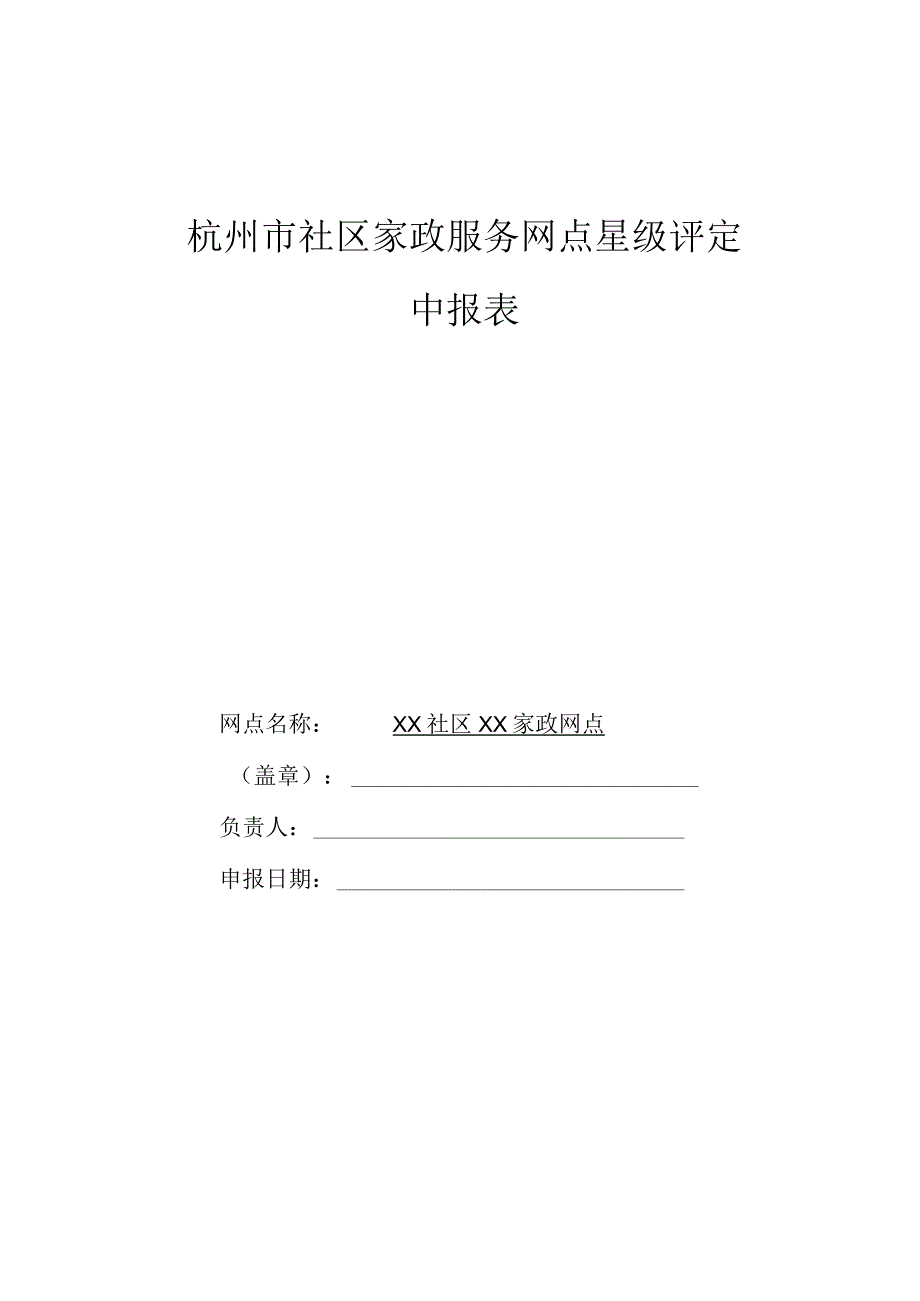 杭州市社区家政服务网点星级评定

申报表

网点名称：　XX社区XX家政网点

（盖章）：

负责人：

申报日期：